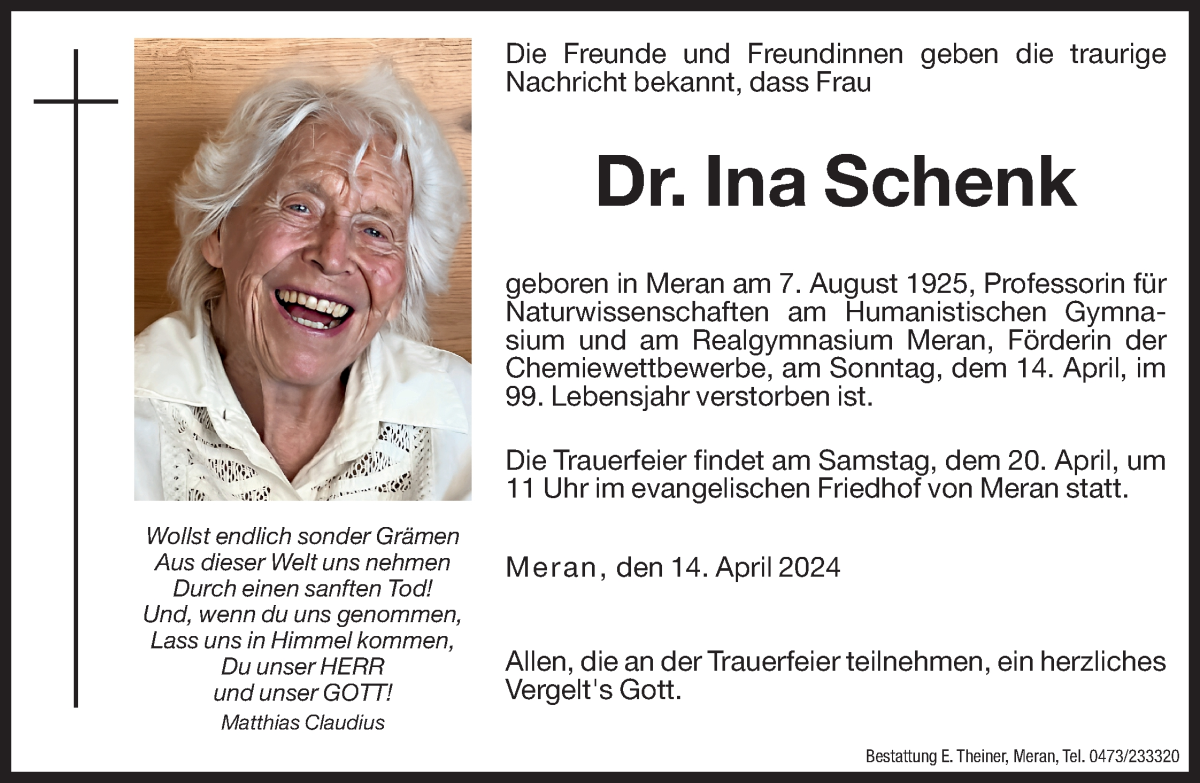 Die Freunde und Freundinnen geben die traurige Nachricht bekannt, dass Frau

Dr. Ina Schenk

geboren in Meran am 7. August 1925, Professorin für Naturwissenschaften am Humanistischen Gymnasium und am Realgymnasium Meran, Förderin der Chemiewettbewerbe, am Sonntag, dem 14. April, im 99. Lebensjahr verstorben ist.

Die Trauerfeier findet am Samstag, dem 20. April, um 11 Uhr im evangelischen Friedhof von Meran statt.

Meran, den 14. April 2024

Allen, die an der Trauerfeier teilnehmen, ein herzliches Vergelt's Gott.

Wollst endlich sonder Grämen
Aus dieser Welt uns nehmen
Durch einen sanften Tod!
Und, wenn du uns genommen,
Lass uns in Himmel kommen,
Du unser HERR
und unser GOTT!
Matthias Claudius

Bestattung E. Theiner, Meran, Tel. 0473/233320